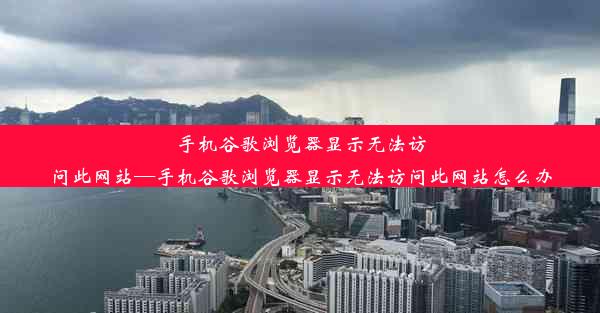 手机谷歌浏览器显示无法访问此网站—手机谷歌浏览器显示无法访问此网站怎么办